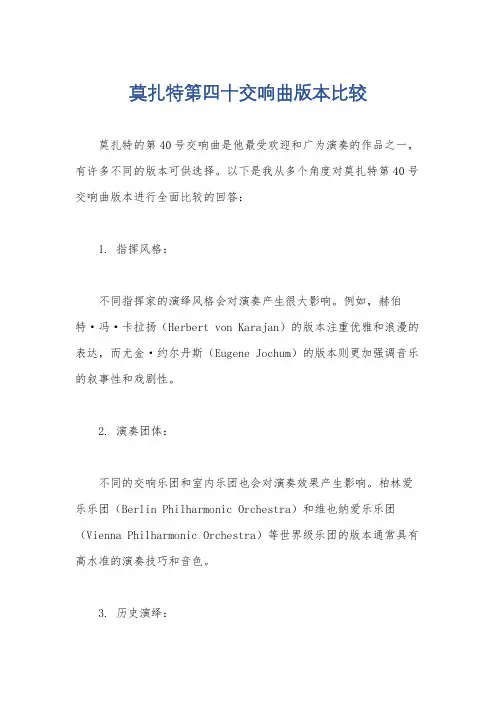 莫扎特第四十交响曲版本比较

莫扎特的第40号交响曲是他最受欢迎和广为演奏的作品之一，有许多不同的版本可供选择。以下是我从多个角度对莫扎特第40号交响曲版本进行全面比较的回答：

1. 指挥风格：

不同指挥家的演绎风格会对演奏产生很大影响。例如，赫伯特·冯·卡拉扬（Herbert von Karajan）的版本注重优雅和浪漫的表达，而尤金·约尔丹斯（Eugene Jochum）的版本则更加强调音乐的叙事性和戏剧性。

2. 演奏团体：

不同的交响乐团和室内乐团也会对演奏效果产生影响。柏林爱乐乐团（Berlin Philharmonic Orchestra）和维也纳爱乐乐团（Vienna Philharmonic Orchestra）等世界级乐团的版本通常具有高水准的演奏技巧和音色。

3. 历史演绎：